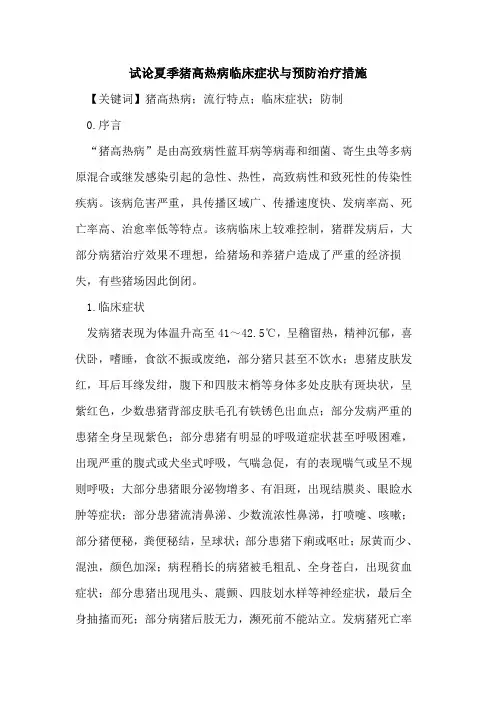 试论夏季猪高热病临床症状与预防治疗措施

【关键词】猪高热病；流行特点；临床症状；防制

0.序言

“猪高热病”是由高致病性蓝耳病等病毒和细菌、寄生虫等多病原混合或继发感染引起的急性、热性，高致病性和致死性的传染性疾病。该病危害严重，具传播区域广、传播速度快、发病率高、死亡率高、治愈率低等特点。该病临床上较难控制，猪群发病后，大部分病猪治疗效果不理想，给猪场和养猪户造成了严重的经济损失，有些猪场因此倒闭。

1.临床症状

发病猪表现为体温升高至 41～42.5℃，呈稽留热，精神沉郁，喜伏卧，嗜睡，食欲不振或废绝，部分猪只甚至不饮水；患猪皮肤发红，耳后耳缘发绀，腹下和四肢末梢等身体多处皮肤有斑块状，呈紫红色，少数患猪背部皮肤毛孔有铁锈色出血点；部分发病严重的患猪全身呈现紫色；部分患猪有明显的呼吸道症状甚至呼吸困难，出现严重的腹式或犬坐式呼吸，气喘急促，有的表现喘气或呈不规则呼吸；大部分患猪眼分泌物增多、有泪斑，出现结膜炎、眼睑水肿等症状；部分患猪流清鼻涕、少数流浓性鼻涕，打喷嚏、咳嗽；部分猪便秘，粪便秘结，呈球状；部分患猪下痢或呕吐；尿黄而少、混浊，颜色加深；病程稍长的病猪被毛粗乱、全身苍白，出现贫血症状；部分患猪出现甩头、震颤、四肢划水样等神经症状，最后全身抽搐而死；部分病猪后肢无力，濒死前不能站立。发病猪死亡率